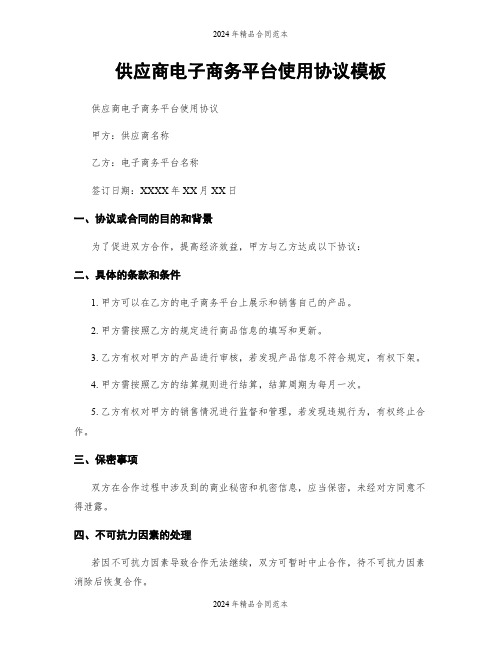 2024年精品合同范本

供应商电子商务平台使用协议模板

供应商电子商务平台使用协议

甲方：供应商名称

乙方：电子商务平台名称

签订日期：XXXX年XX月XX日

一、协议或合同的目的和背景

为了促进双方合作，提高经济效益，甲方与乙方达成以下协议：

二、具体的条款和条件

1. 甲方可以在乙方的电子商务平台上展示和销售自己的产品。

2. 甲方需按照乙方的规定进行商品信息的填写和更新。

3. 乙方有权对甲方的产品进行审核，若发现产品信息不符合规定，有权下架。

4. 甲方需按照乙方的结算规则进行结算，结算周期为每月一次。

5. 乙方有权对甲方的销售情况进行监督和管理，若发现违规行为，有权终止合作。

三、保密事项

双方在合作过程中涉及到的商业秘密和机密信息，应当保密，未经对方同意不得泄露。

四、不可抗力因素的处理

若因不可抗力因素导致合作无法继续，双方可暂时中止合作，待不可抗力因素消除后恢复合作。

2024年精品合同范本